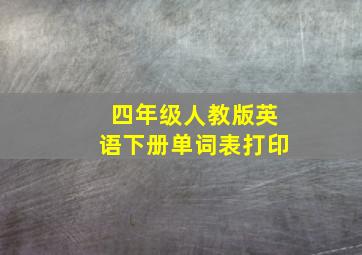 四年级人教版英语下册单词表打印